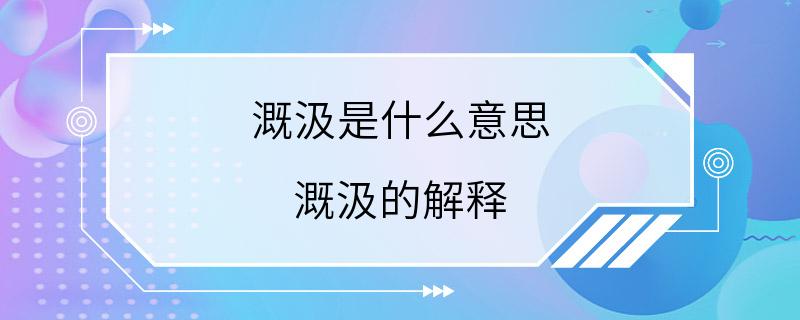 溉汲是什么意思

溉汲的解释